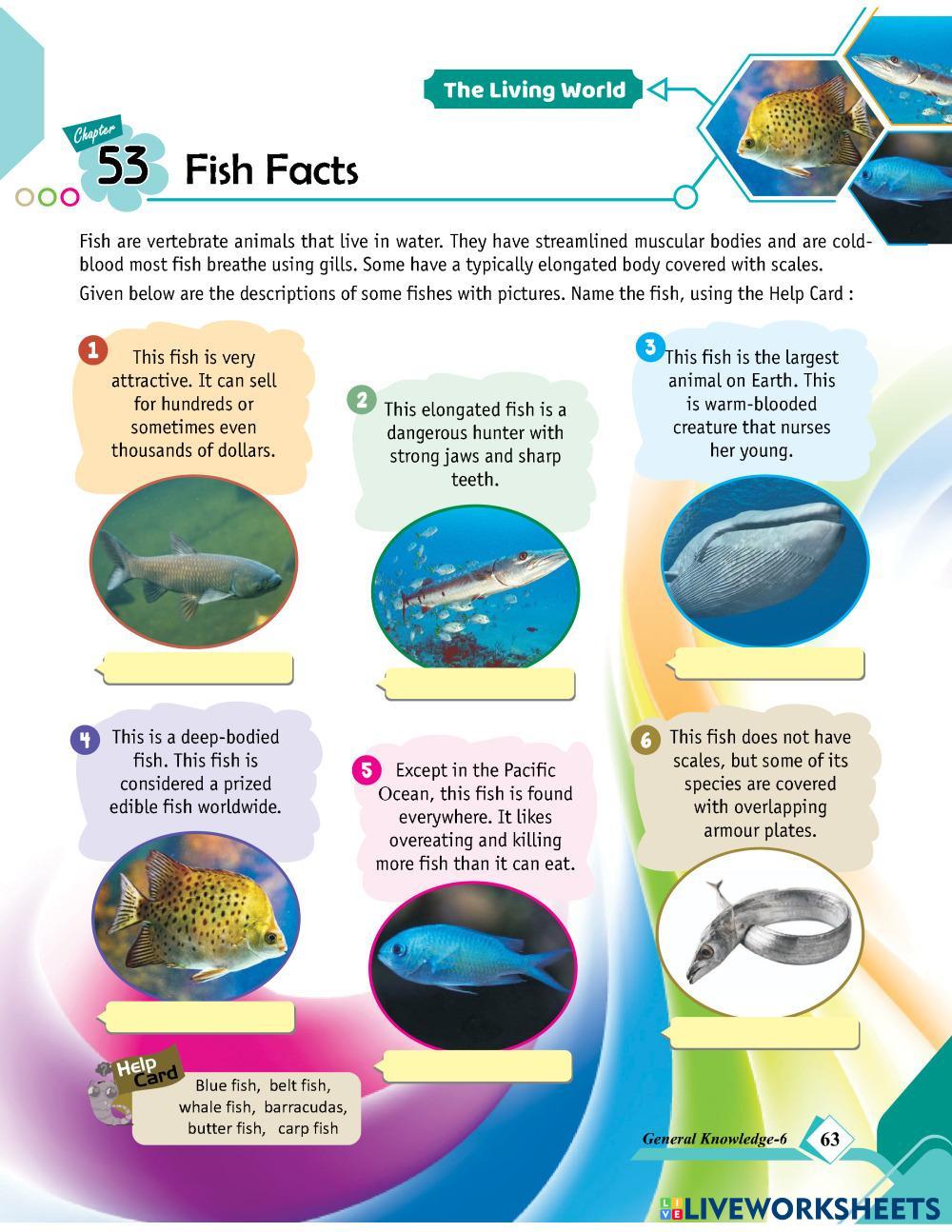 The Living World

Chapter 53 Fish Facts

Fish are vertebrate animals that live in water. They have streamlined muscular bodies and are cold-blood most fish breathe using gills. Some have a typically elongated body covered with scales.

Given below are the descriptions of some fishes with pictures. Name the fish, using the Help Card :

1 This fish is very attractive. It can sell for hundreds or sometimes even thousands of dollars.

2 This elongated fish is a dangerous hunter with strong jaws and sharp teeth.

3 This fish is the largest animal on Earth. This is warm-blooded creature that nurses her young.

4 This is a deep-bodied fish. This fish is considered a prized edible fish worldwide.

5 Except in the Pacific Ocean, this fish is found everywhere. It likes overeating and killing more fish than it can eat.

6 This fish does not have scales, but some of its species are covered with overlapping armour plates.

Help Card
Blue fish, belt fish, whale fish, barracudas, butter fish, carp fish

General Knowledge-6 63

LIVEWORKSHEETS